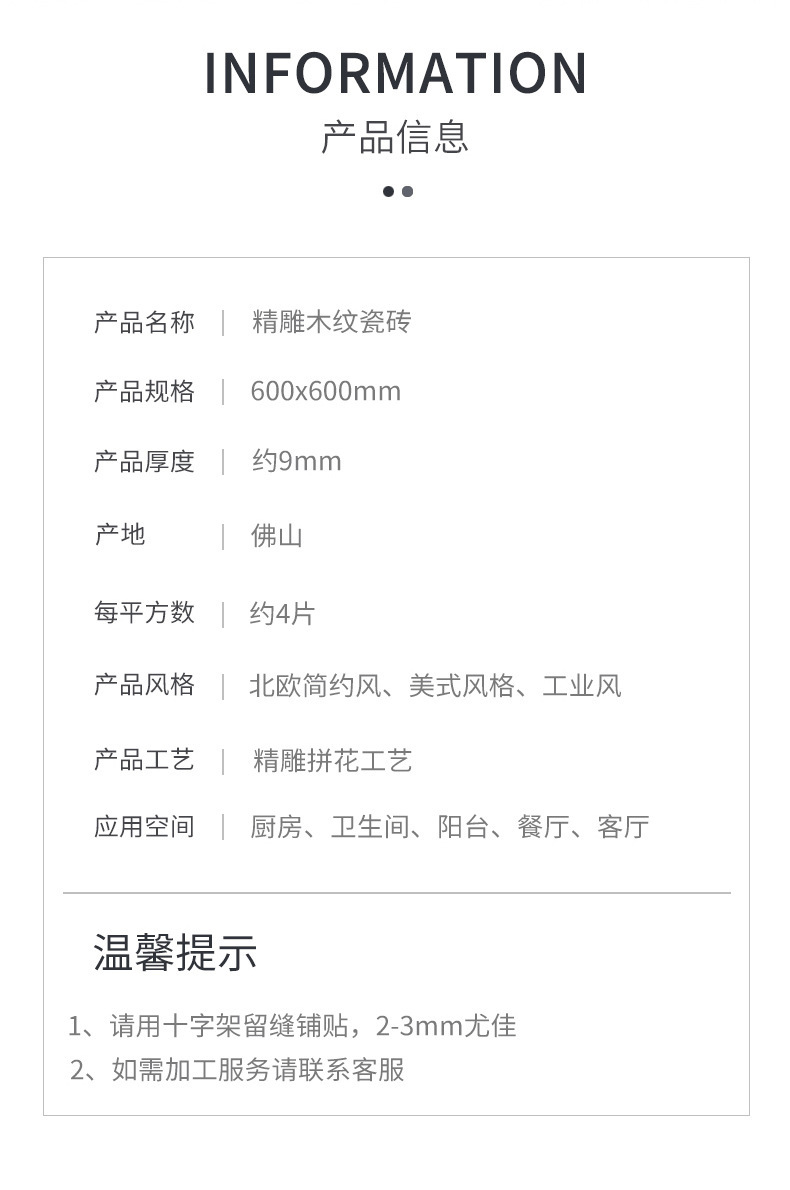 INFORMATION
产品信息

产品名称 | 精雕木纹瓷砖
产品规格 | 600x600mm
产品厚度 | 约9mm
产地 | 佛山
每平方数 | 约4片
产品风格 | 北欧简约风、美式风格、工业风
产品工艺 | 精雕拼花工艺
应用空间 | 厨房、卫生间、阳台、餐厅、客厅

温馨提示

1、请用十字架留缝铺贴，2-3mm尤佳
2、如需加工服务请联系客服